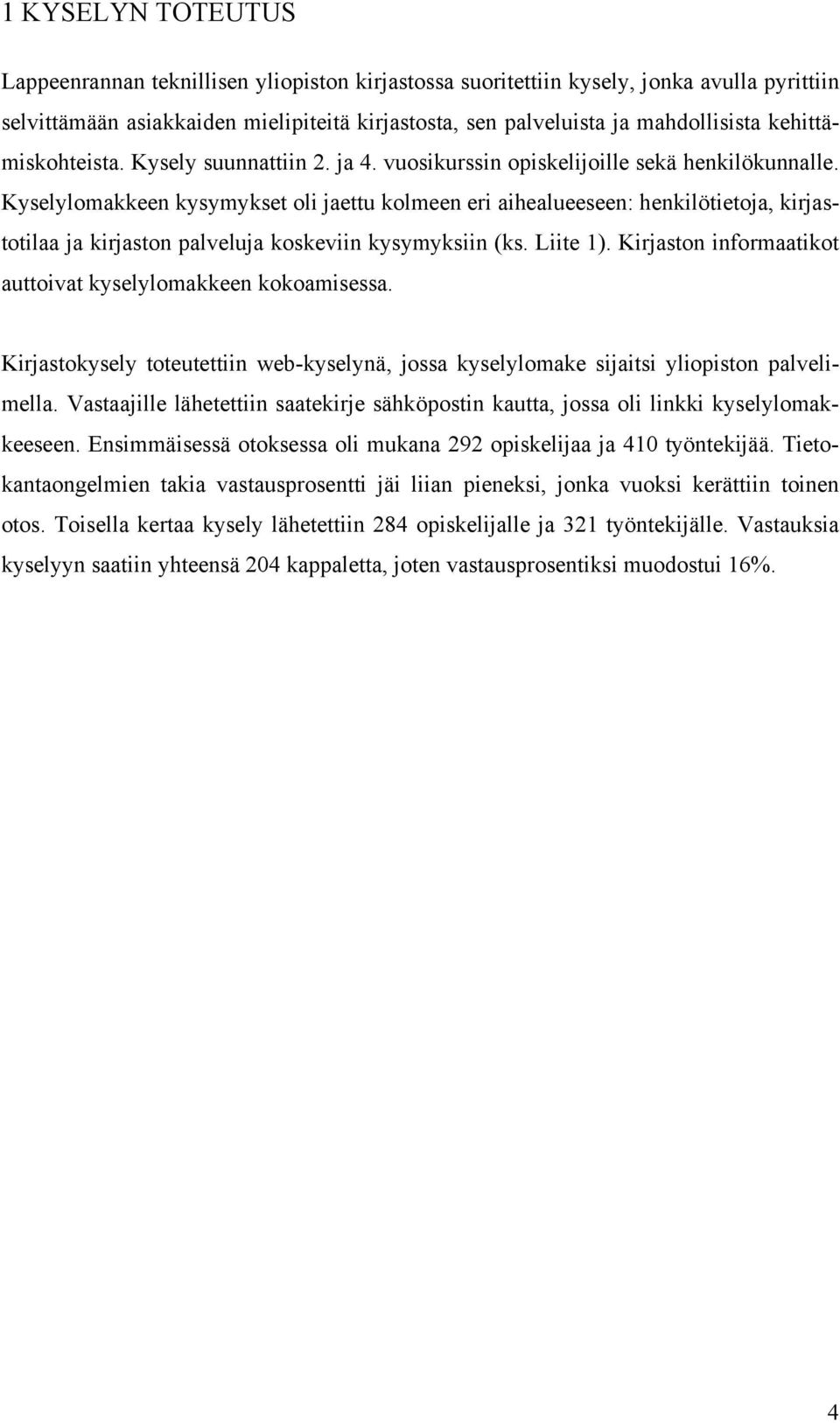 1 KYSELYN TOTEUTUS

Lappeenrannan teknillisen yliopiston kirjastossa suoritettiin kysely, jonka avulla pyrittiin selvittämään asiakkaiden mielipiteitä kirjastosta, sen palveluista ja mahdollisista kehittämiskohteista. Kysely suunnattiin 2. ja 4. vuosikurssin opiskelijoille sekä henkilökunnalle. Kyselylomakkeen kysymykset oli jaettu kolmeen eri aihealueeseen: henkilötietoja, kirjastotilaa ja kirjaston palveluja koskeviin kysymyksiin (ks. Liite 1). Kirjaston informaatikot auttoivat kyselylomakkeen kokoamisessa.

Kirjastokysely toteutettiin web-kyselynä, jossa kyselylomake sijaitsi yliopiston palvelimella. Vastaajille lähetettiin saatekirje sähköpostin kautta, jossa oli linkki kyselylomakkeeseen. Ensimmäisessä otoksessa oli mukana 292 opiskelijaa ja 410 työntekijää. Tietokantaongelmien takia vastausprosentti jäi liian pieneksi, jonka vuoksi kerättiin toinen otos. Toisella kertaa kysely lähetettiin 284 opiskelijalle ja 321 työntekijälle. Vastauksia kyselyyn saatiin yhteensä 204 kappaletta, joten vastausprosentiksi muodostui 16%.

4